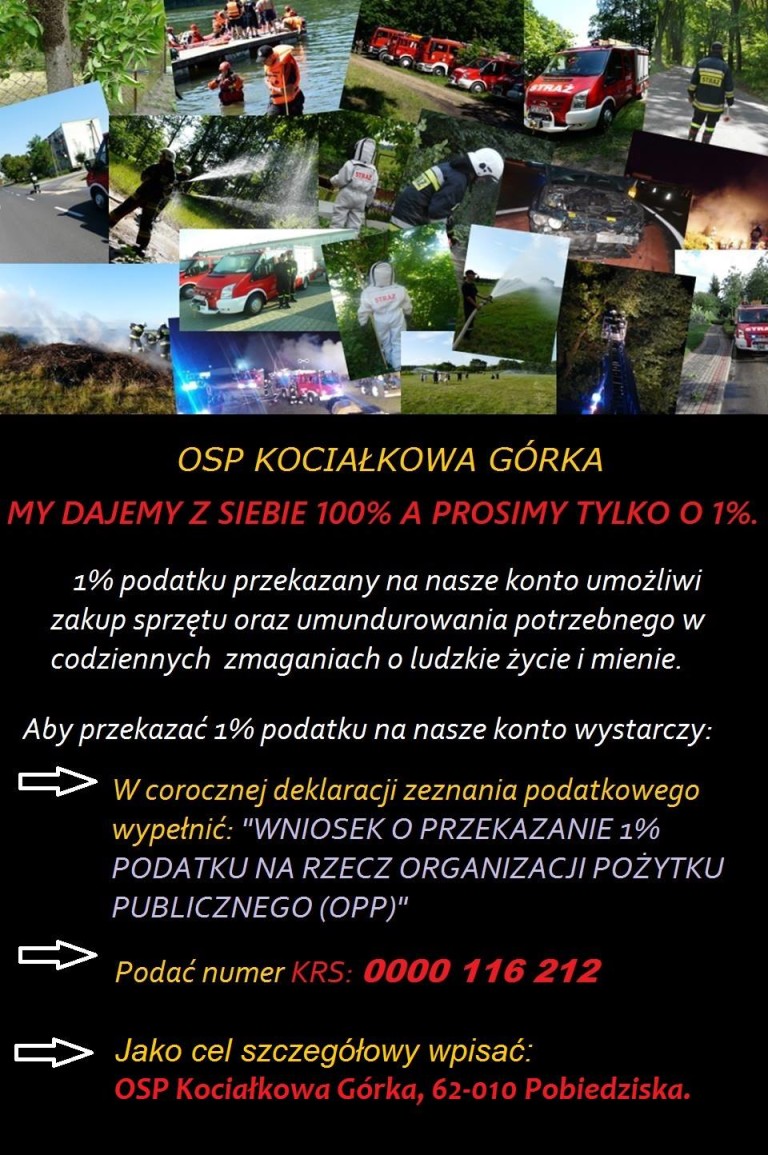 STRAŻ

STRAŻ

STRAŻ

OSP KOCIAŁKOWA GÓRKA

MY DAJEMY Z SIEBIE 100% A PROSIMY TYLKO O 1%.

1% podatku przekazany na nasze konto umożliwi zakup sprzętu oraz umundurowania potrzebnego w codziennych zmaganiach o ludzkie życie i mienie.

Aby przekazać 1% podatku na nasze konto wystarczy:

W corocznej deklaracji zeznania podatkowego wypełnić: "WNIOSEK O PRZEKAZANIE 1% PODATKU NA RZECZ ORGANIZACJI POŻYTKU PUBLICZNEGO (OPP)"

Podać numer KRS: 0000 116 212

Jako cel szczegółowy wpisać:
OSP Kociałkowa Górka, 62-010 Pobiedziska.